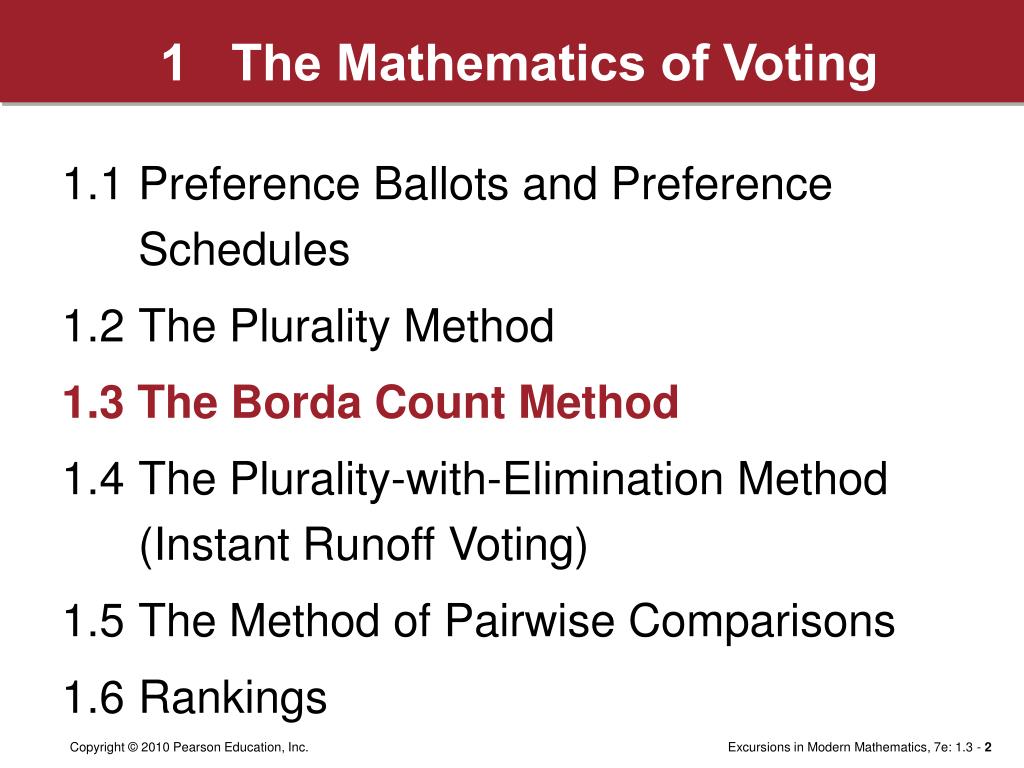 1 The Mathematics of Voting

1.1 Preference Ballots and Preference Schedules

1.2 The Plurality Method

1.3 The Borda Count Method

1.4 The Plurality-with-Elimination Method (Instant Runoff Voting)

1.5 The Method of Pairwise Comparisons

1.6 Rankings

Copyright © 2010 Pearson Education, Inc.

Excursions in Modern Mathematics, 7e: 1.3 - 2